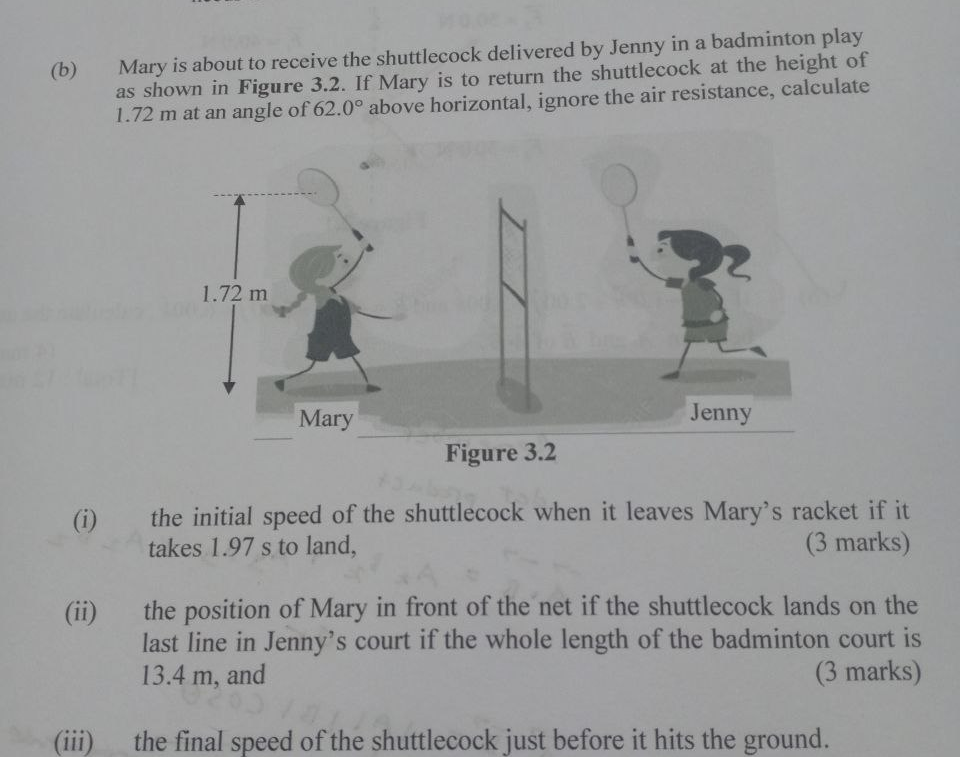 (b) Mary is about to receive the shuttlecock delivered by Jenny in a badminton play as shown in Figure 3.2. If Mary is to return the shuttlecock at the height of 1.72 m at an angle of 62.0° above horizontal, ignore the air resistance, calculate

1.72 m

Mary

Jenny

Figure 3.2

(i) the initial speed of the shuttlecock when it leaves Mary's racket if it takes 1.97 s to land,
(3 marks)

(ii) the position of Mary in front of the net if the shuttlecock lands on the last line in Jenny's court if the whole length of the badminton court is 13.4 m, and
(3 marks)

(iii) the final speed of the shuttlecock just before it hits the ground.